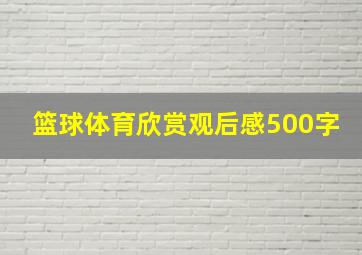 篮球体育欣赏观后感500字